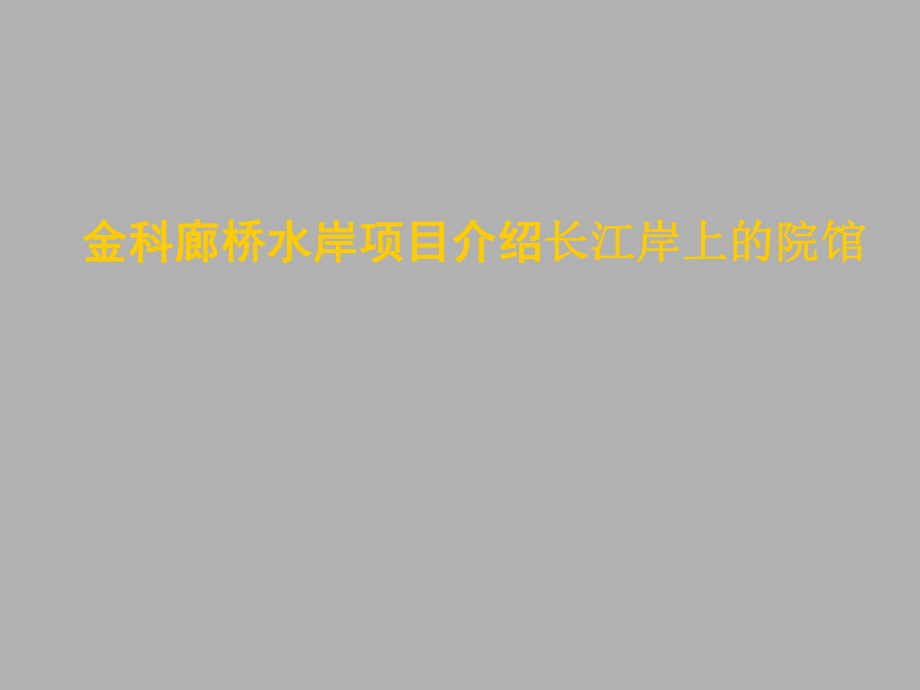 金科廊桥水岸项目介绍长江岸上的院馆